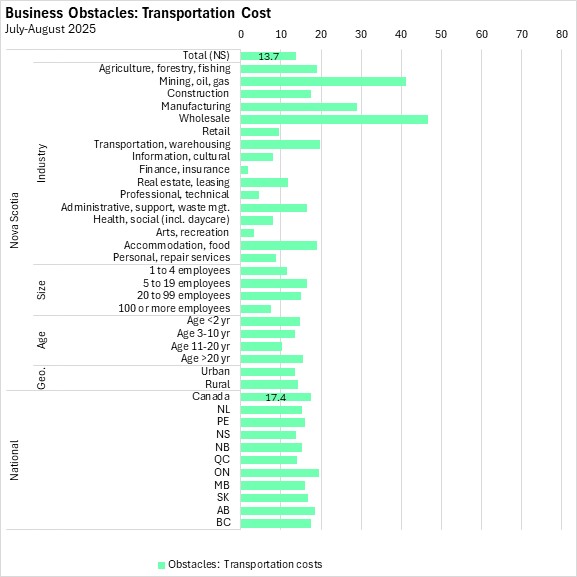 Business Obstacles: Transportation Cost
July-August 2025

0 10 20 30 40 50 60 70 80

Nova Scotia
Total (NS) 13.7
Industry
Agriculture, forestry, fishing
Mining, oil, gas
Construction
Manufacturing
Wholesale
Retail
Transportation, warehousing
Information, cultural
Finance, insurance
Real estate, leasing
Professional, technical
Administrative, support, waste mgt.
Health, social (incl. daycare)
Arts, recreation
Accommodation, food
Personal, repair services
Size
1 to 4 employees
5 to 19 employees
20 to 99 employees
100 or more employees
Age
Age <2 yr
Age 3-10 yr
Age 11-20 yr
Age >20 yr
Geo.
Urban
Rural
National
Canada 17.4
NL
PE
NS
NB
QC
ON
MB
SK
AB
BC

Obstacles: Transportation costs